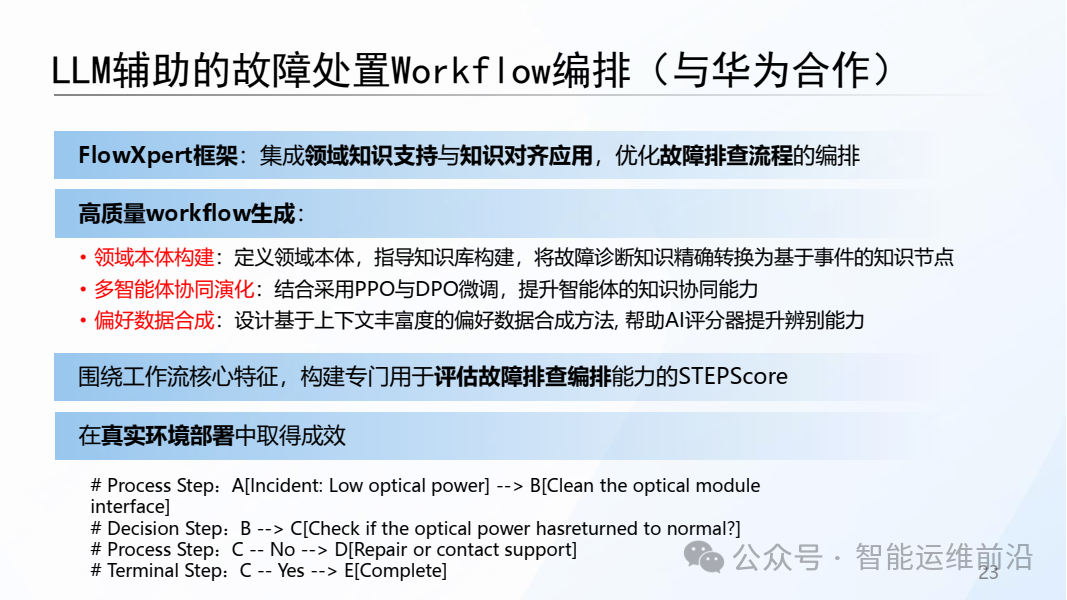 LLM辅助的故障处置Workflow编排（与华为合作）

FlowXpert框架：集成领域知识支持与知识对齐应用，优化故障排查流程的编排

高质量workflow生成：

• 领域本体构建：定义领域本体，指导知识库构建，将故障诊断知识精确转换为基于事件的知识节点
• 多智能体协同演化：结合采用PPO与DPO微调，提升智能体的知识协同能力
• 偏好数据合成：设计基于上下文丰富度的偏好数据合成方法, 帮助AI评分器提升辨别能力

围绕工作流核心特征，构建专门用于评估故障排查编排能力的STEPScore

在真实环境部署中取得成效

# Process Step：A[Incident: Low optical power] --> B[Clean the optical module interface]
# Decision Step：B --> C[Check if the optical power hasreturned to normal?]
# Process Step：C -- No --> D[Repair or contact support]
# Terminal Step：C -- Yes --> E[Complete]

23

公众号 · 智能运维前沿